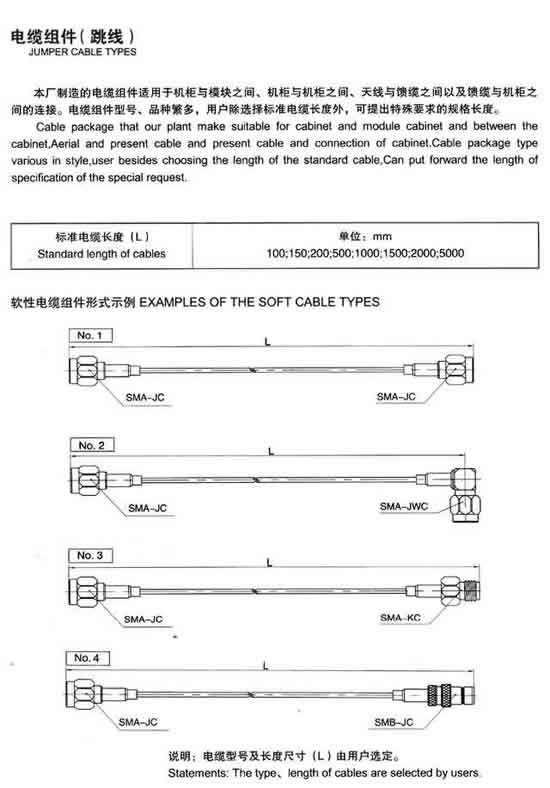 电缆组件（跳线）
JUMPER CABLE TYPES

本厂制造的电缆组件适用于机柜与模块之间、机柜与机柜之间、天线与馈缆之间以及馈缆与机柜之间的连接。电缆组件型号、品种繁多，用户除选择标准电缆长度外，可提出特殊要求的规格长度。

Cable package that our plant make suitable for cabinet and module cabinet and between the cabinet,Aerial and present cable and present cable and connection of cabinet.Cable package type various in style,user besides choosing the length of the standard cable,Can put forward the length of specification of the special request.

| 标准电缆长度（L） Standard length of cables | 单位：mm 100;150;200;500;1000;1500;2000;5000 |
|---|---|

软性电缆组件形式示例 EXAMPLES OF THE SOFT CABLE TYPES

No. 1
L
SMA-JC
SMA-JC

No. 2
L
SMA-JC
SMA-JWC

No. 3
L
SMA-JC
SMA-KC

No. 4
L
SMA-JC
SMB-JC

说明：电缆型号及长度尺寸（L）由用户选定。
Statements: The type、length of cables are selected by users.